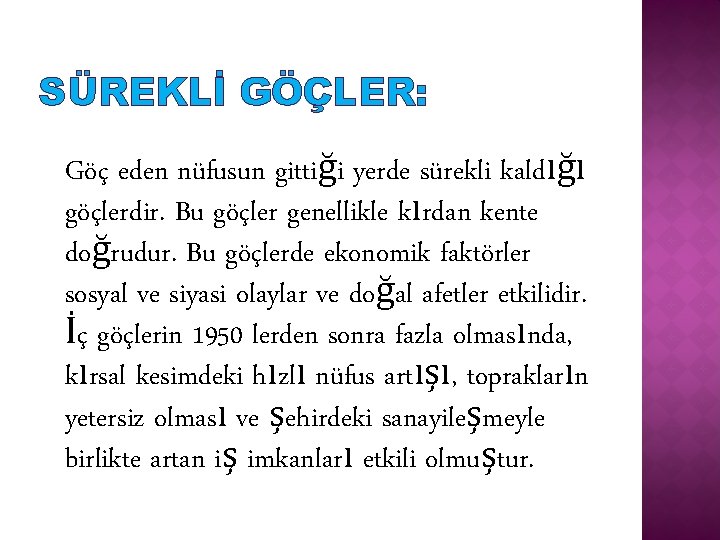 SÜREKLİ GÖÇLER:

Göç eden nüfusun gittiği yerde sürekli kaldığı göçlerdir. Bu göçler genellikle kırdan kente doğrudur. Bu göçlerde ekonomik faktörler sosyal ve siyasi olaylar ve doğal afetler etkilidir. İç göçlerin 1950 lerden sonra fazla olmasında, kırsal kesimdeki hızlı nüfus artışı, toprakların yetersiz olması ve şehirdeki sanayileşmeyle birlikte artan iş imkanları etkili olmuştur.